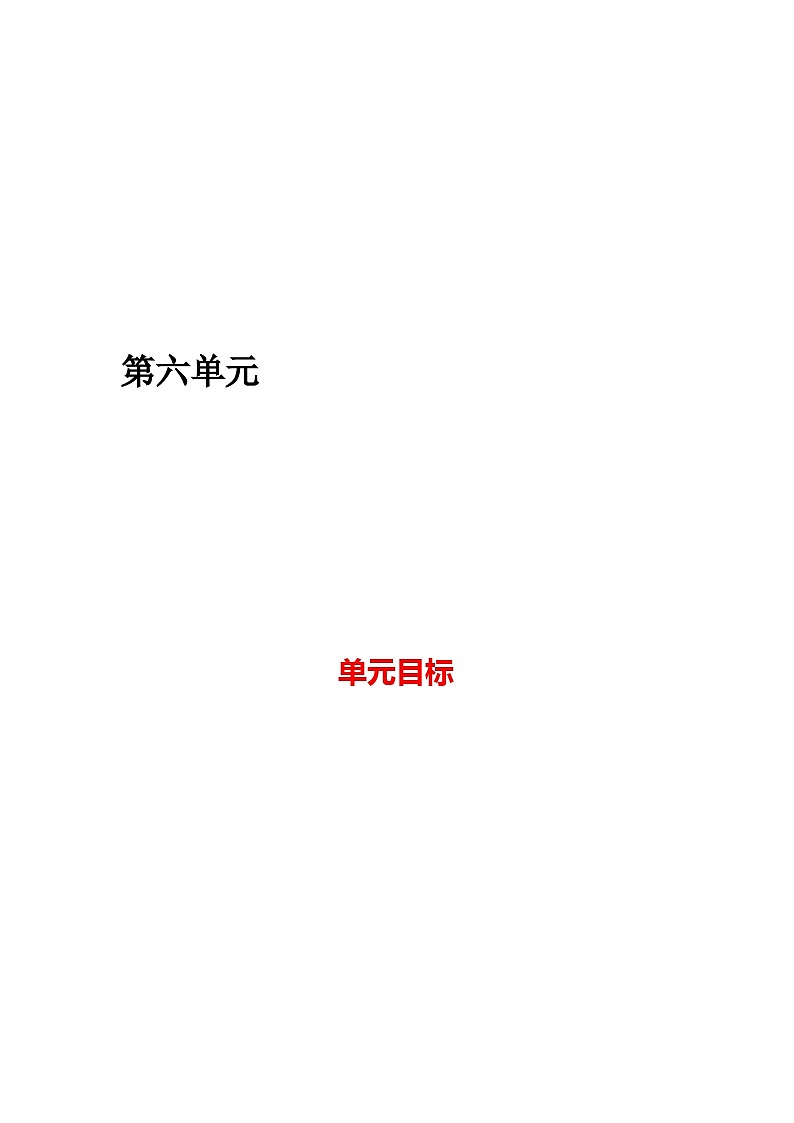 第六单元

单元目标